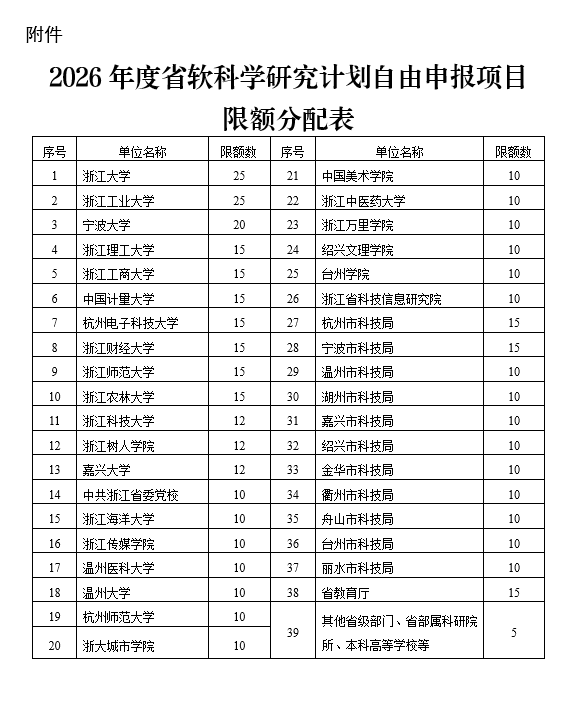 附件

2026 年度省软科学研究计划自由申报项目限额分配表

| 序号 | 单位名称 | 限额数 | 序号 | 单位名称 | 限额数 |
|---|---|---|---|---|---|
| 1 | 浙江大学 | 25 | 21 | 中国美术学院 | 10 |
| 2 | 浙江工业大学 | 25 | 22 | 浙江中医药大学 | 10 |
| 3 | 宁波大学 | 20 | 23 | 浙江万里学院 | 10 |
| 4 | 浙江理工大学 | 15 | 24 | 绍兴文理学院 | 10 |
| 5 | 浙江工商大学 | 15 | 25 | 台州学院 | 10 |
| 6 | 中国计量大学 | 15 | 26 | 浙江省科技信息研究院 | 10 |
| 7 | 杭州电子科技大学 | 15 | 27 | 杭州市科技局 | 15 |
| 8 | 浙江财经大学 | 15 | 28 | 宁波市科技局 | 15 |
| 9 | 浙江师范大学 | 15 | 29 | 温州市科技局 | 10 |
| 10 | 浙江农林大学 | 15 | 30 | 湖州市科技局 | 10 |
| 11 | 浙江科技大学 | 12 | 31 | 嘉兴市科技局 | 10 |
| 12 | 浙江树人学院 | 12 | 32 | 绍兴市科技局 | 10 |
| 13 | 嘉兴大学 | 12 | 33 | 金华市科技局 | 10 |
| 14 | 中共浙江省委党校 | 10 | 34 | 衢州市科技局 | 10 |
| 15 | 浙江海洋大学 | 10 | 35 | 舟山市科技局 | 10 |
| 16 | 浙江传媒学院 | 10 | 36 | 台州市科技局 | 10 |
| 17 | 温州医科大学 | 10 | 37 | 丽水市科技局 | 10 |
| 18 | 温州大学 | 10 | 38 | 省教育厅 | 15 |
| 19 | 杭州师范大学 | 10 | 39 | 其他省级部门、省部属科研院所、本科高等学校等 | 5 |
| 20 | 浙大城市学院 | 10 |  |  |  |